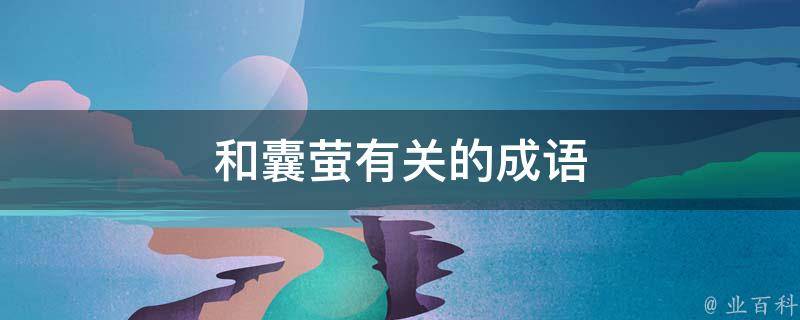 和囊萤有关的成语

@ 业百科